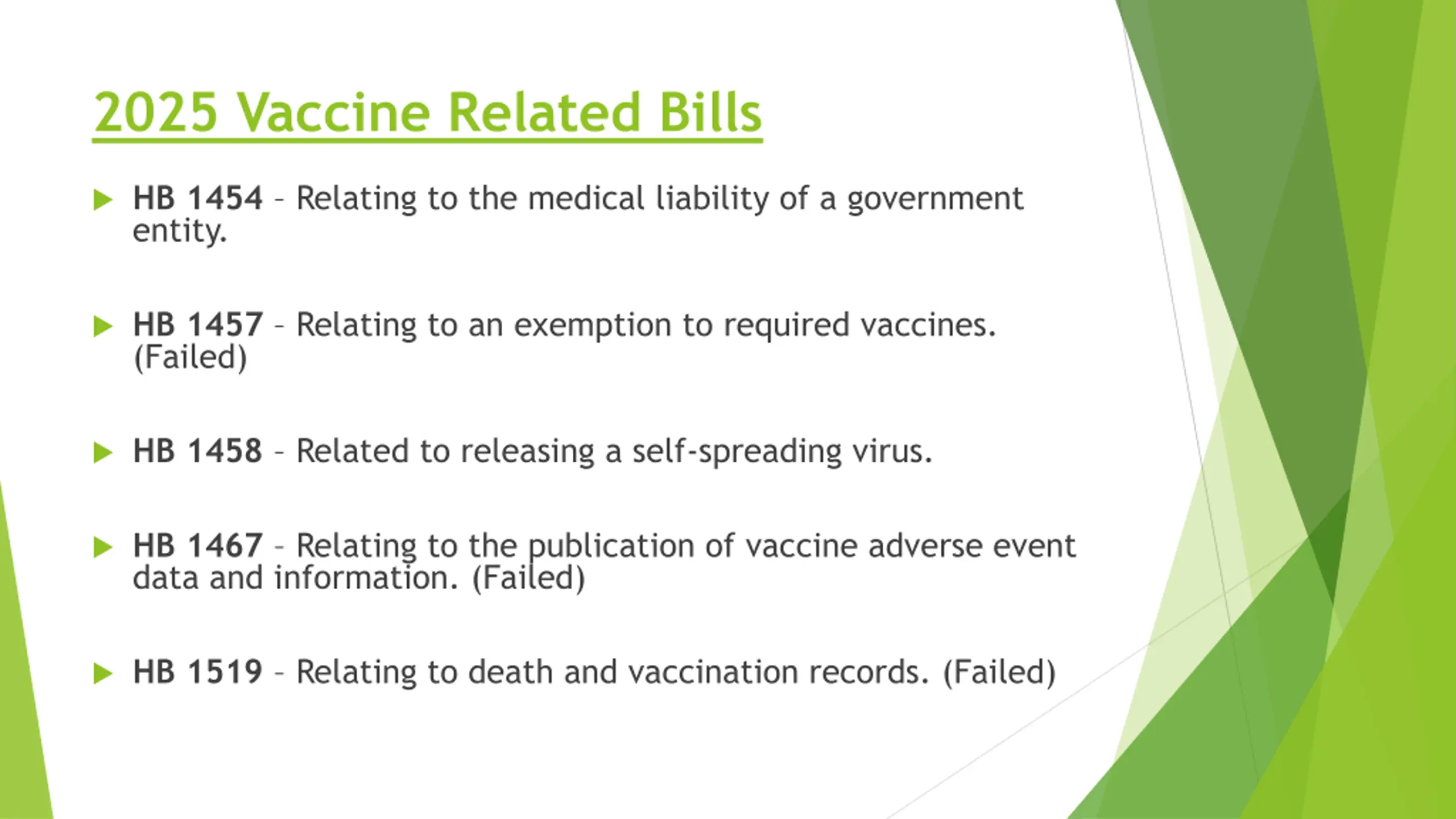 2025 Vaccine Related Bills

HB 1454 – Relating to the medical liability of a government entity.

HB 1457 – Relating to an exemption to required vaccines. (Failed)

HB 1458 – Related to releasing a self-spreading virus.

HB 1467 – Relating to the publication of vaccine adverse event data and information. (Failed)

HB 1519 – Relating to death and vaccination records. (Failed)